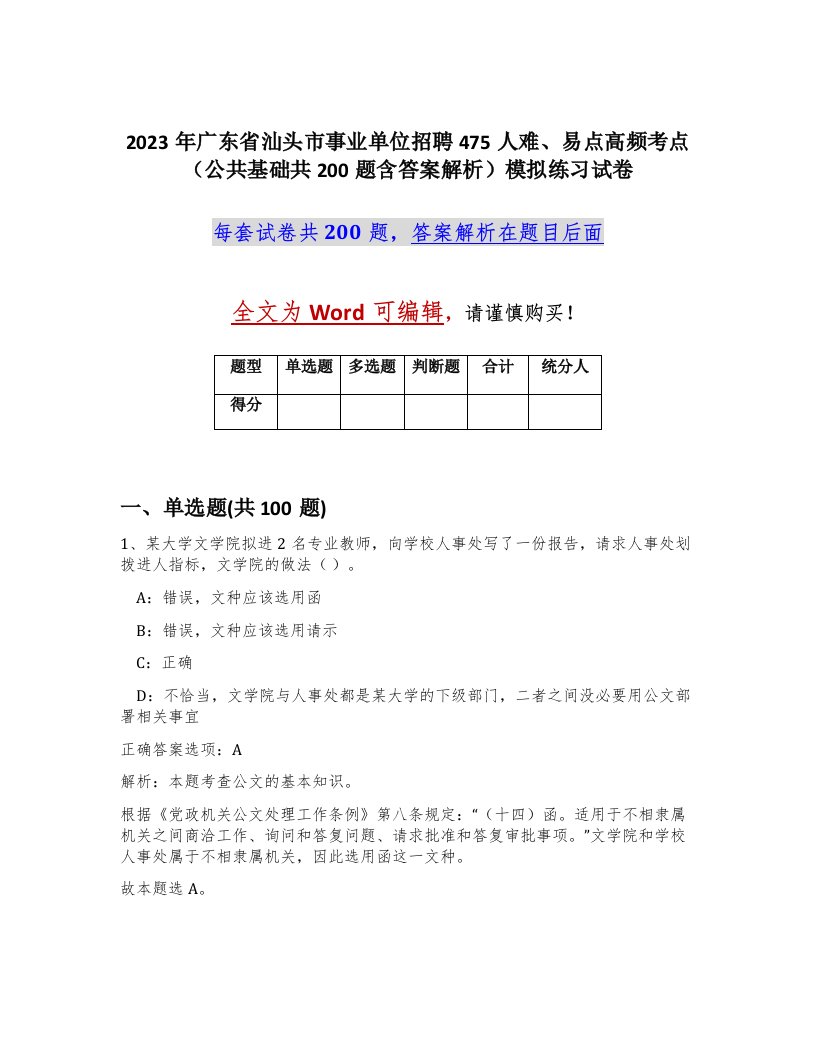 2023 年广东省汕头市事业单位招聘 475 人难、易点高频考点（公共基础共 200 题含答案解析）模拟练习试卷

每套试卷共 200 题，答案解析在题目后面

全文为 Word 可编辑，请谨慎购买！

| 题型 | 单选题 | 多选题 | 判断题 | 合计 | 统分人 |
|---|---|---|---|---|---|
| 得分 |  |  |  |  |  |

一、单选题(共 100 题)

1、某大学文学院拟进 2 名专业教师，向学校人事处写了一份报告，请求人事处划拨进人指标，文学院的做法（ ）。

A：错误，文种应该选用函

B：错误，文种应该选用请示

C：正确

D：不恰当，文学院与人事处都是某大学的下级部门，二者之间没必要用公文部署相关事宜

正确答案选项：A

解析：本题考查公文的基本知识。

根据《党政机关公文处理工作条例》第八条规定：“（十四）函。适用于不相隶属机关之间商洽工作、询问和答复问题、请求批准和答复审批事项。”文学院和学校人事处属于不相隶属机关，因此选用函这一文种。

故本题选 A。